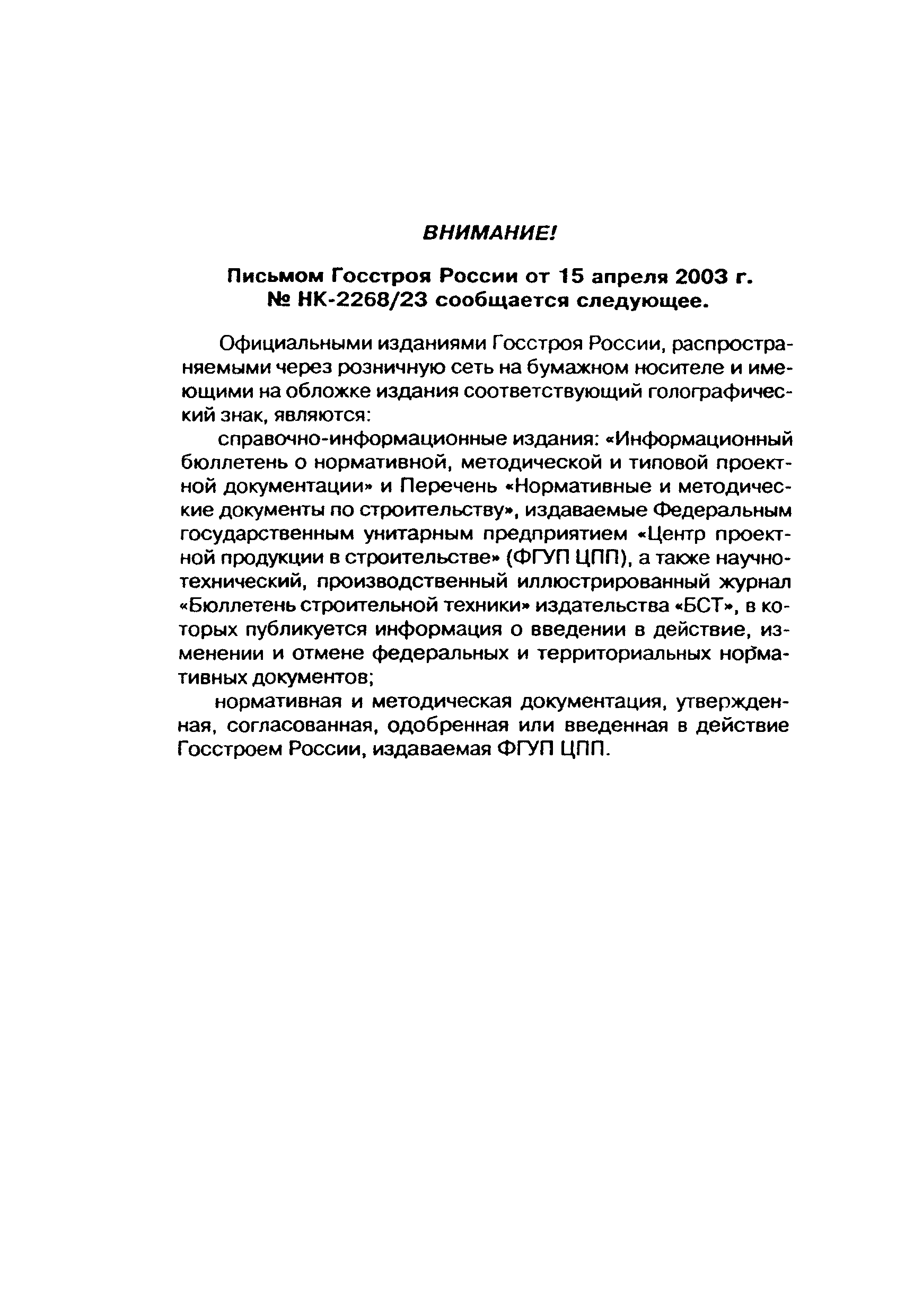 ВНИМАНИЕ!

Письмом Госстроя России от 15 апреля 2003 г. № НК-2268/23 сообщается следующее.

Официальными изданиями Госстроя России, распространяемыми через розничную сеть на бумажном носителе и имеющими на обложке издания соответствующий голографический знак, являются:

справочно-информационные издания: «Информационный бюллетень о нормативной, методической и типовой проектной документации» и Перечень «Нормативные и методические документы по строительству», издаваемые Федеральным государственным унитарным предприятием «Центр проектной продукции в строительстве» (ФГУП ЦПП), а также научно-технический, производственный иллюстрированный журнал «Бюллетень строительной техники» издательства «БСТ», в которых публикуется информация о введении в действие, изменении и отмене федеральных и территориальных нормативных документов;

нормативная и методическая документация, утвержденная, согласованная, одобренная или введенная в действие Госстроем России, издаваемая ФГУП ЦПП.